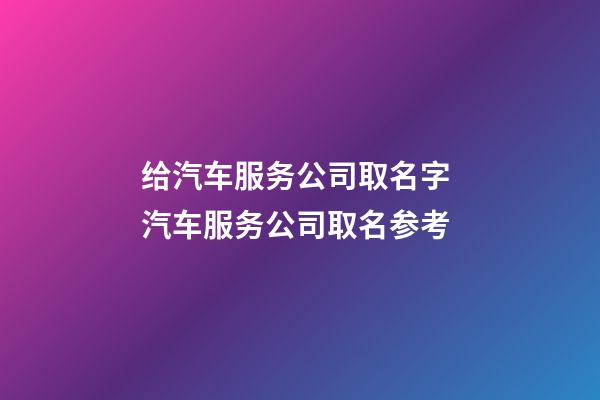 给汽车服务公司取名字
汽车服务公司取名参考